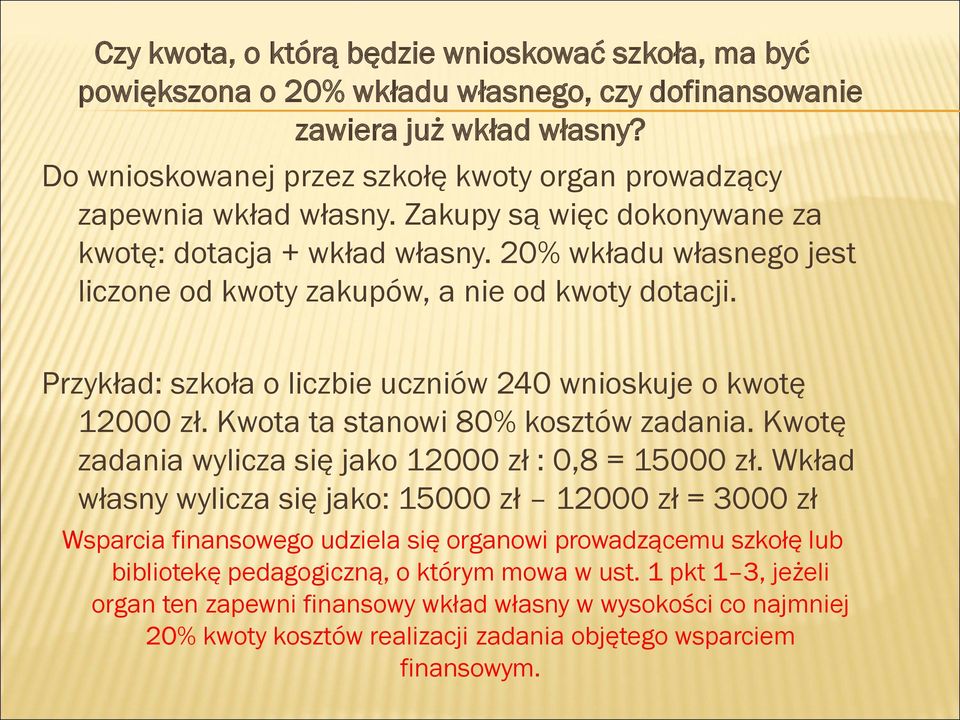 Czy kwota, o którą będzie wnioskować szkoła, ma być powiększona o 20% wkładu własnego, czy dofinansowanie zawiera już wkład własny?

Do wnioskowanej przez szkołę kwoty organ prowadzący zapewnia wkład własny. Zakupy są więc dokonywane za kwotę: dotacja + wkład własny. 20% wkładu własnego jest liczone od kwoty zakupów, a nie od kwoty dotacji.

Przykład: szkoła o liczbie uczniów 240 wnioskuje o kwotę 12000 zł. Kwota ta stanowi 80% kosztów zadania. Kwotę zadania wylicza się jako 12000 zł : 0,8 = 15000 zł. Wkład własny wylicza się jako: 15000 zł – 12000 zł = 3000 zł

Wsparcia finansowego udziela się organowi prowadzącemu szkołę lub bibliotekę pedagogiczną, o którym mowa w ust. 1 pkt 1–3, jeżeli organ ten zapewni finansowy wkład własny w wysokości co najmniej 20% kwoty kosztów realizacji zadania objętego wsparciem finansowym.